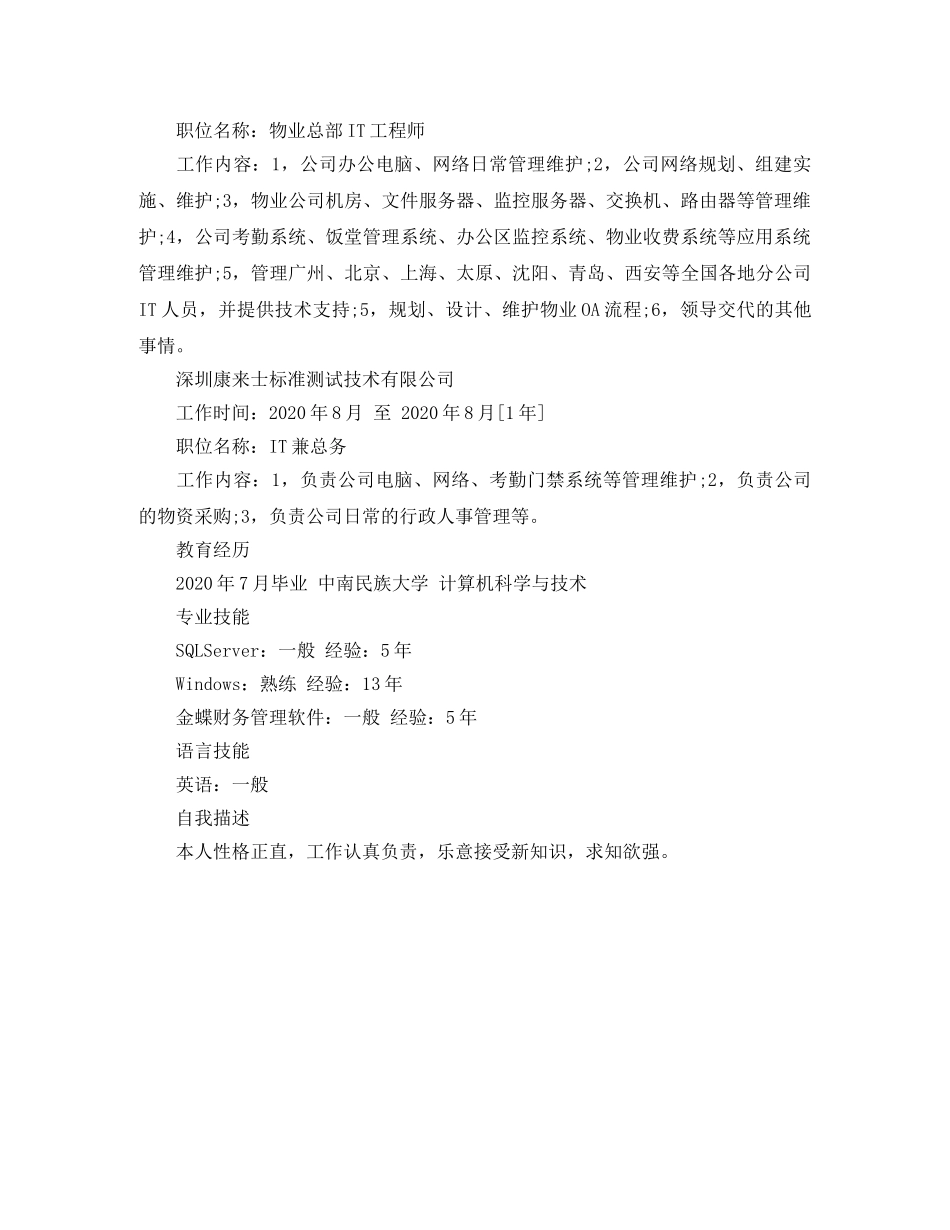 职位名称：物业总部IT工程师

工作内容：1，公司办公电脑、网络日常管理维护;2，公司网络规划、组建实施、维护;3，物业公司机房、文件服务器、监控服务器、交换机、路由器等管理维护;4，公司考勤系统、饭堂管理系统、办公区监控系统、物业收费系统等应用系统管理维护;5，管理广州、北京、上海、太原、沈阳、青岛、西安等全国各地分公司IT人员，并提供技术支持;5，规划、设计、维护物业OA流程;6，领导交代的其他事情。

深圳康来士标准测试技术有限公司

工作时间：2020年8月 至 2020年8月[1年]

职位名称：IT兼总务

工作内容：1，负责公司电脑、网络、考勤门禁系统等管理维护;2，负责公司的物资采购;3，负责公司日常的行政人事管理等。

教育经历

2020年7月毕业 中南民族大学 计算机科学与技术

专业技能

SQLServer：一般 经验：5年

Windows：熟练 经验：13年

金蝶财务管理软件：一般 经验：5年

语言技能

英语：一般

自我描述

本人性格正直，工作认真负责，乐意接受新知识，求知欲强。